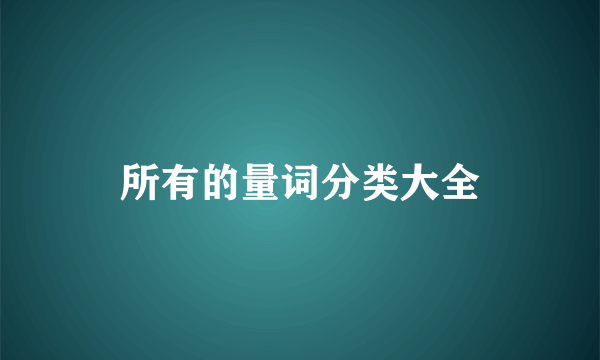 所有的量词分类大全